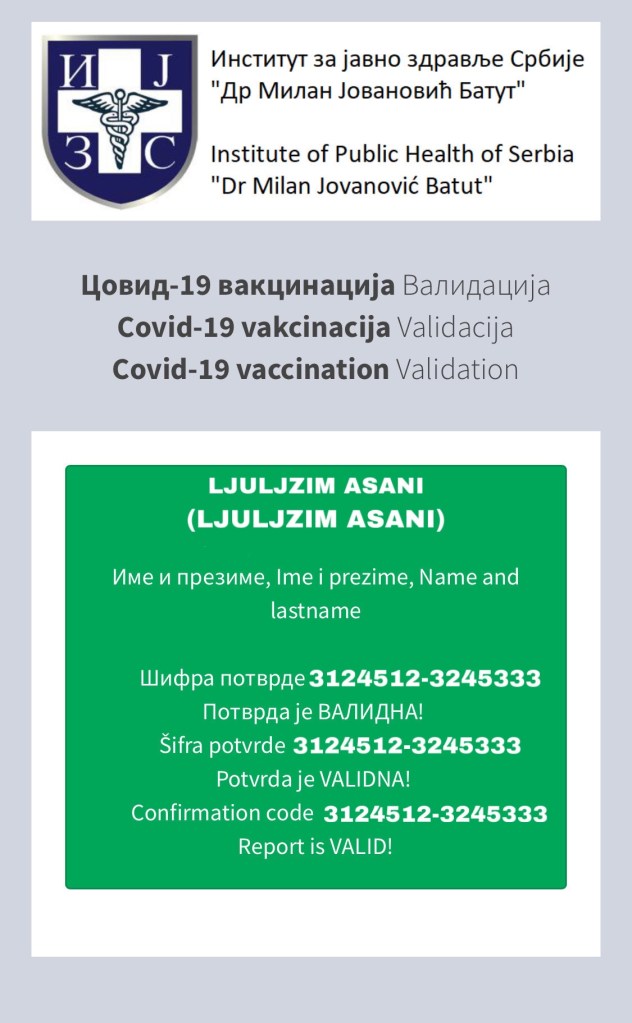 И Ј
З С

Институт за јавно здравље Србије
"Др Милан Јовановић Батут"

Institute of Public Health of Serbia
"Dr Milan Jovanović Batut"

Цовид-19 вакцинација Валидација
Covid-19 vakcinacija Validacija
Covid-19 vaccination Validation

LJULJZIM ASANI
(LJULJZIM ASANI)

Име и презиме, Ime i prezime, Name and lastname

Шифра потврде 3124512-3245333
Потврда је ВАЛИДНА!
Šifra potvrde 3124512-3245333
Potvrda je VALIDNA!
Confirmation code 3124512-3245333
Report is VALID!